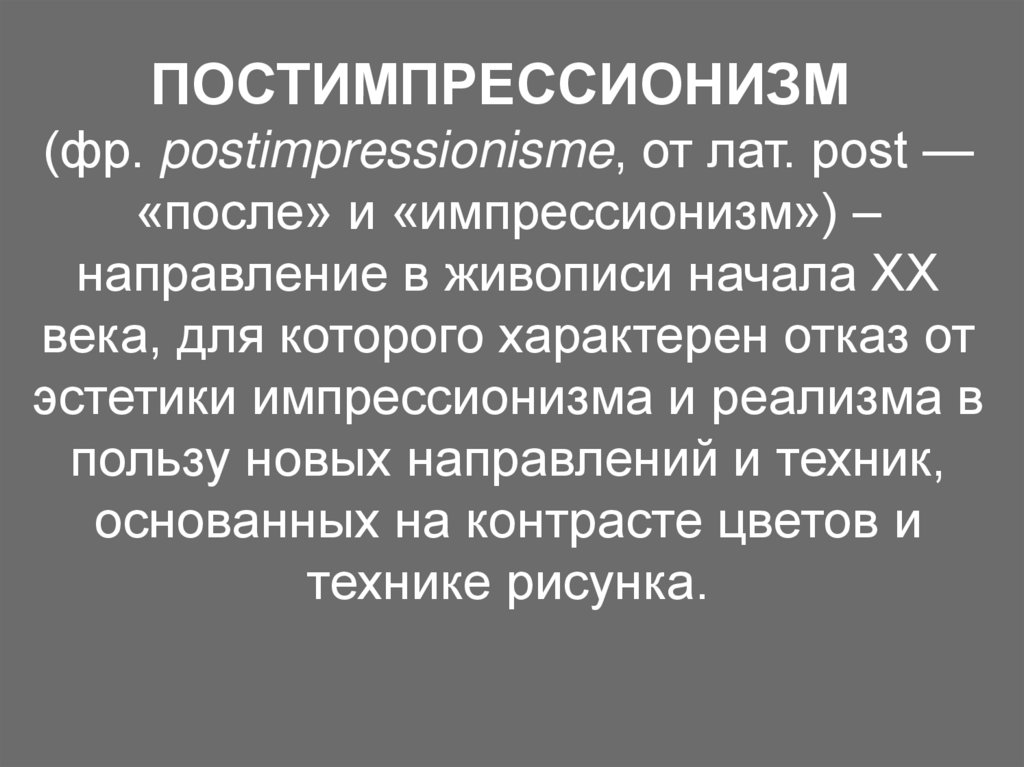 ПОСТИМПРЕССИОНИЗМ (фр. postimpressionisme, от лат. post — «после» и «импрессионизм») – направление в живописи начала XX века, для которого характерен отказ от эстетики импрессионизма и реализма в пользу новых направлений и техник, основанных на контрасте цветов и технике рисунка.